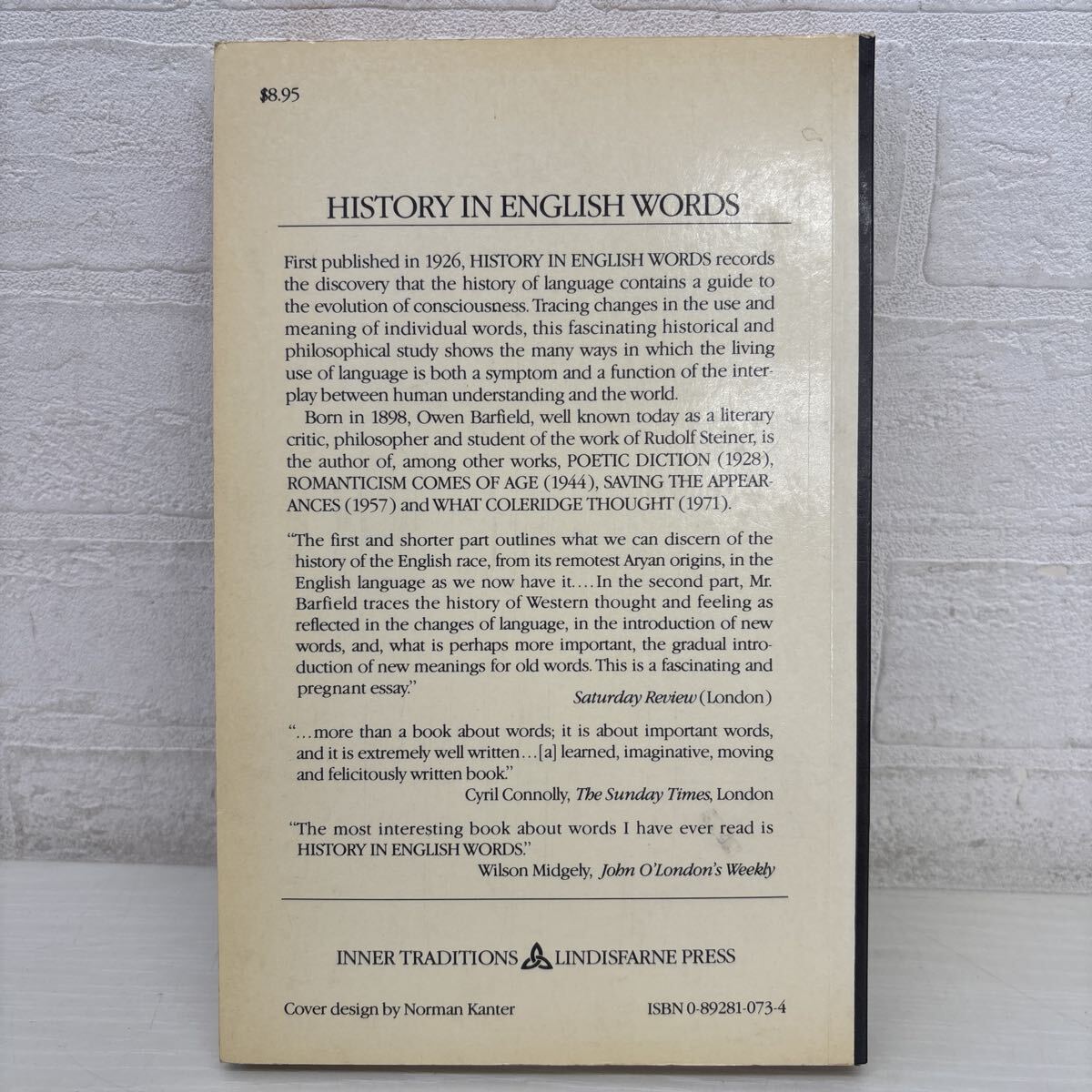 $8.95

HISTORY IN ENGLISH WORDS

First published in 1926, HISTORY IN ENGLISH WORDS records the discovery that the history of language contains a guide to the evolution of consciousness. Tracing changes in the use and meaning of individual words, this fascinating historical and philosophical study shows the many ways in which the living use of language is both a symptom and a function of the interplay between human understanding and the world.

Born in 1898, Owen Barfield, well known today as a literary critic, philosopher and student of the work of Rudolf Steiner, is the author of, among other works, POETIC DICTION (1928), ROMANTICISM COMES OF AGE (1944), SAVING THE APPEARANCES (1957) and WHAT COLERIDGE THOUGHT (1971).

"The first and shorter part outlines what we can discern of the history of the English race, from its remotest Aryan origins, in the English language as we now have it.... In the second part, Mr. Barfield traces the history of Western thought and feeling as reflected in the changes of language, in the introduction of new words, and, what is perhaps more important, the gradual introduction of new meanings for old words. This is a fascinating and pregnant essay."
Saturday Review (London)

"...more than a book about words; it is about important words, and it is extremely well written...[a] learned, imaginative, moving and felicitously written book."
Cyril Connolly, The Sunday Times, London

"The most interesting book about words I have ever read is HISTORY IN ENGLISH WORDS."
Wilson Midgely, John O'London's Weekly

INNER TRADITIONS LINDISFARNE PRESS

Cover design by Norman Kanter

ISBN 0-89281-073-4